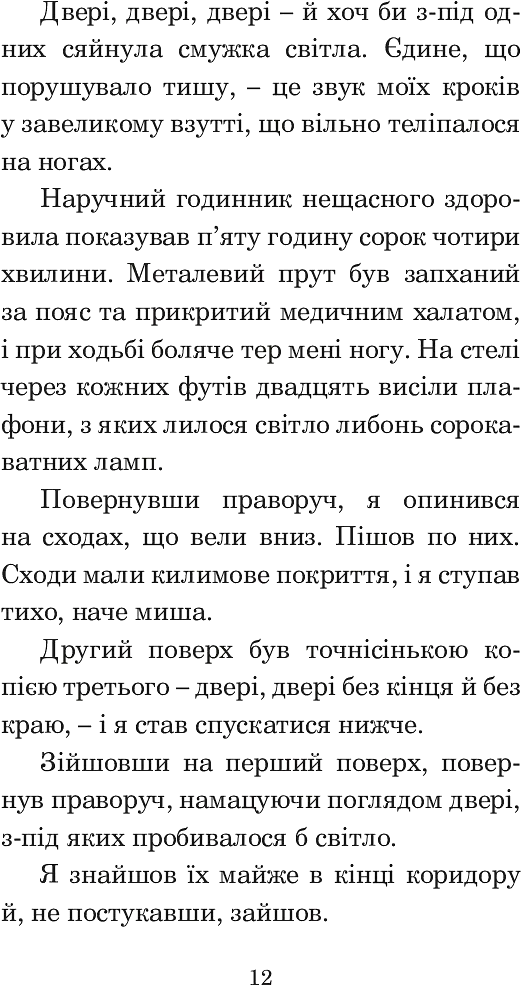 Двері, двері, двері – й хоч би з-під одних сяйнула смужка світла. Єдине, що порушувало тишу, – це звук моїх кроків у завеликому взутті, що вільно теліпалося на ногах.

Наручний годинник нещасного здоровила показував п'яту годину сорок чотири хвилини. Металевий прут був запханий за пояс та прикритий медичним халатом, і при ходьбі боляче тер мені ногу. На стелі через кожних футів двадцять висіли плафони, з яких лилося світло либонь сорокаватних ламп.

Повернувши праворуч, я опинився на сходах, що вели вниз. Пішов по них. Сходи мали килимове покриття, і я ступав тихо, наче миша.

Другий поверх був точнісінькою копією третього – двері, двері без кінця й без краю, – і я став спускатися нижче.

Зійшовши на перший поверх, повернув праворуч, намацуючи поглядом двері, з-під яких пробивалося б світло.

Я знайшов їх майже в кінці коридору й, не постукавши, зайшов.

12